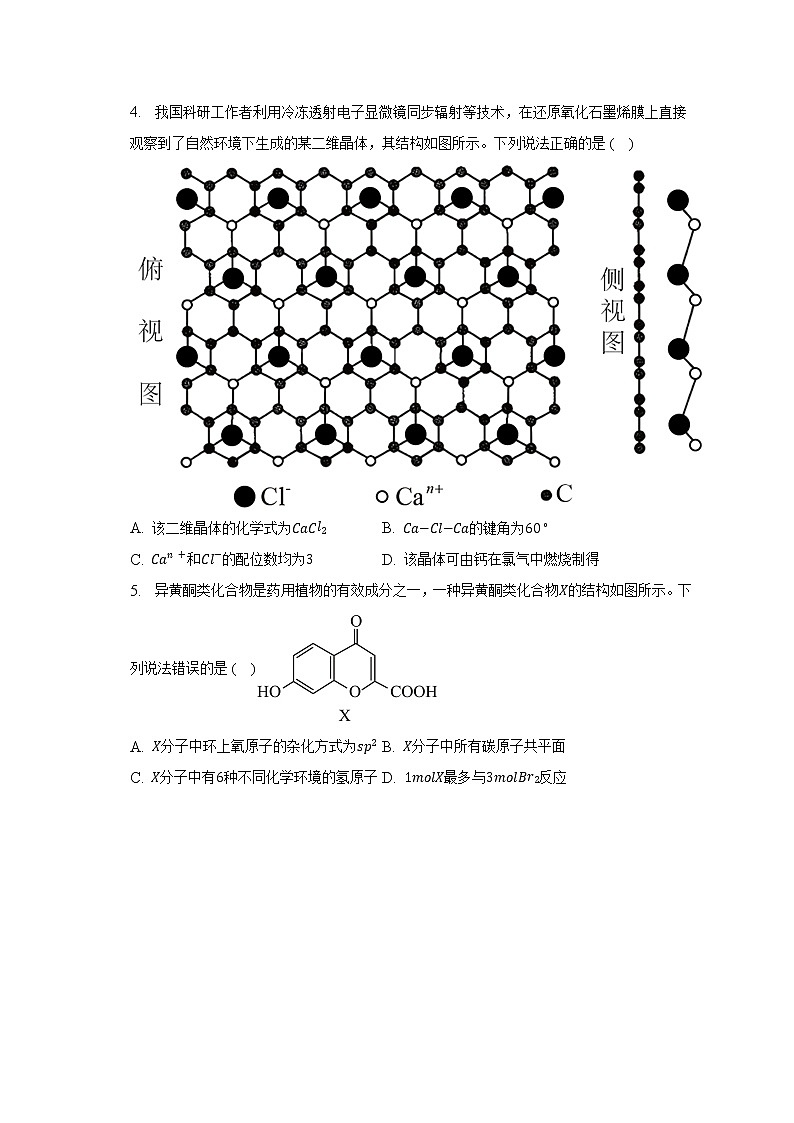 4. 我国科研工作者利用冷冻透射电子显微镜同步辐射等技术，在还原氧化石墨烯膜上直接观察到了自然环境下生成的某二维晶体，其结构如图所示。下列说法正确的是（ ）

俯视图

侧视图

$Cl^-$　$Ca^{n+}$　C

A. 该二维晶体的化学式为$CaCl_2$　B. $Ca-Cl-Ca$的键角为$60°$

C. $Ca^{n+}$和$Cl^-$的配位数均为3　D. 该晶体可由钙在氯气中燃烧制得

5. 异黄酮类化合物是药用植物的有效成分之一，一种异黄酮类化合物$X$的结构如图所示。下列说法错误的是（ ）

O

HO　O　COOH

X

A. $X$分子中环上氧原子的杂化方式为$sp^2$ B. $X$分子中所有碳原子共平面

C. $X$分子中有6种不同化学环境的氢原子 D. $1molX$最多与$3molBr_2$反应